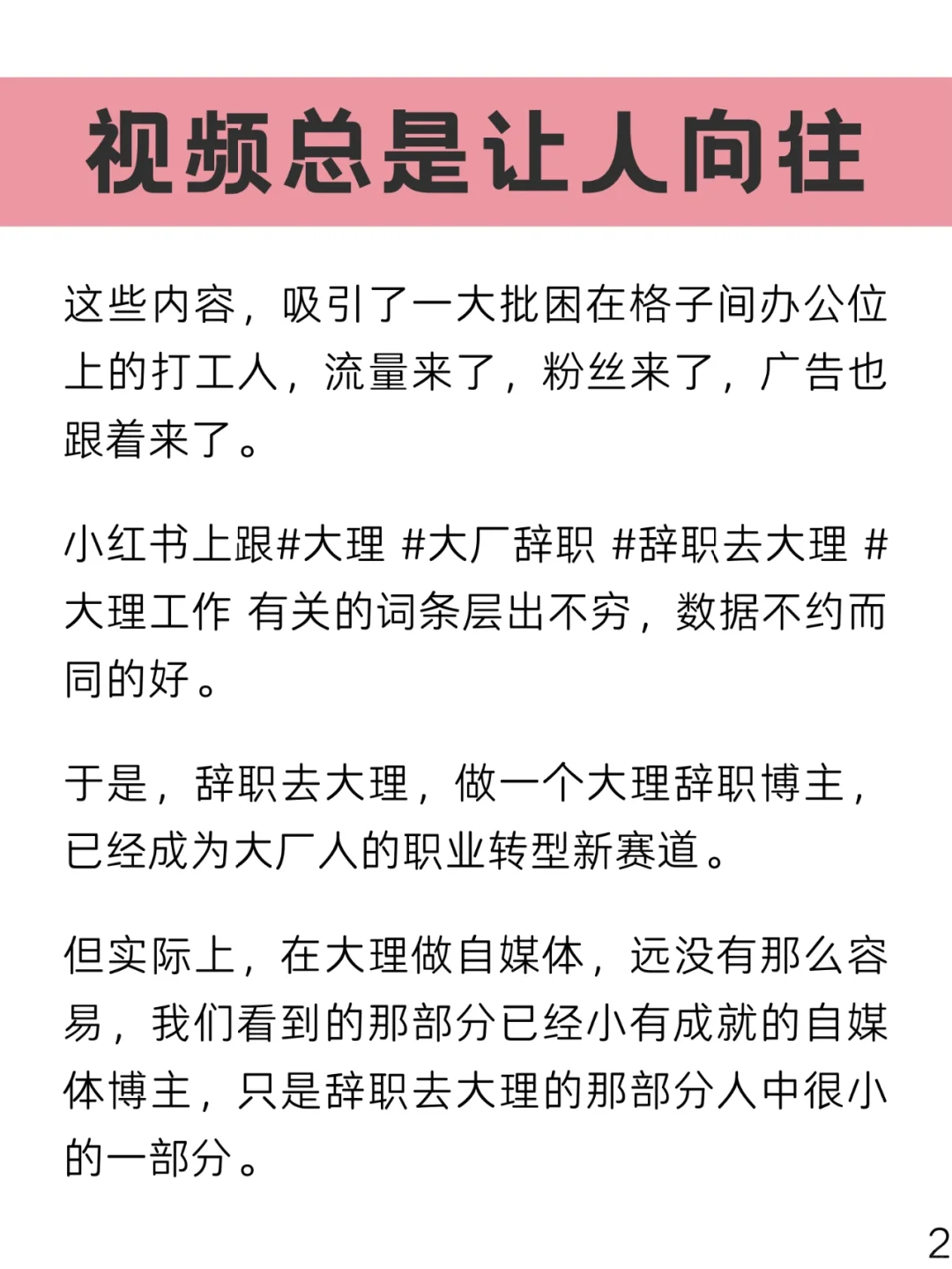 视频总是让人向往

这些内容，吸引了一大批困在格子间办公位上的打工人，流量来了，粉丝来了，广告也跟着来了。

小红书上跟#大理 #大厂辞职 #辞职去大理 #大理工作 有关的词条层出不穷，数据不约而同的好。

于是，辞职去大理，做一个大理辞职博主，已经成为大厂人的职业转型新赛道。

但实际上，在大理做自媒体，远没有那么容易，我们看到的那部分已经小有成就的自媒体博主，只是辞职去大理的那部分人中很小的一部分。

2